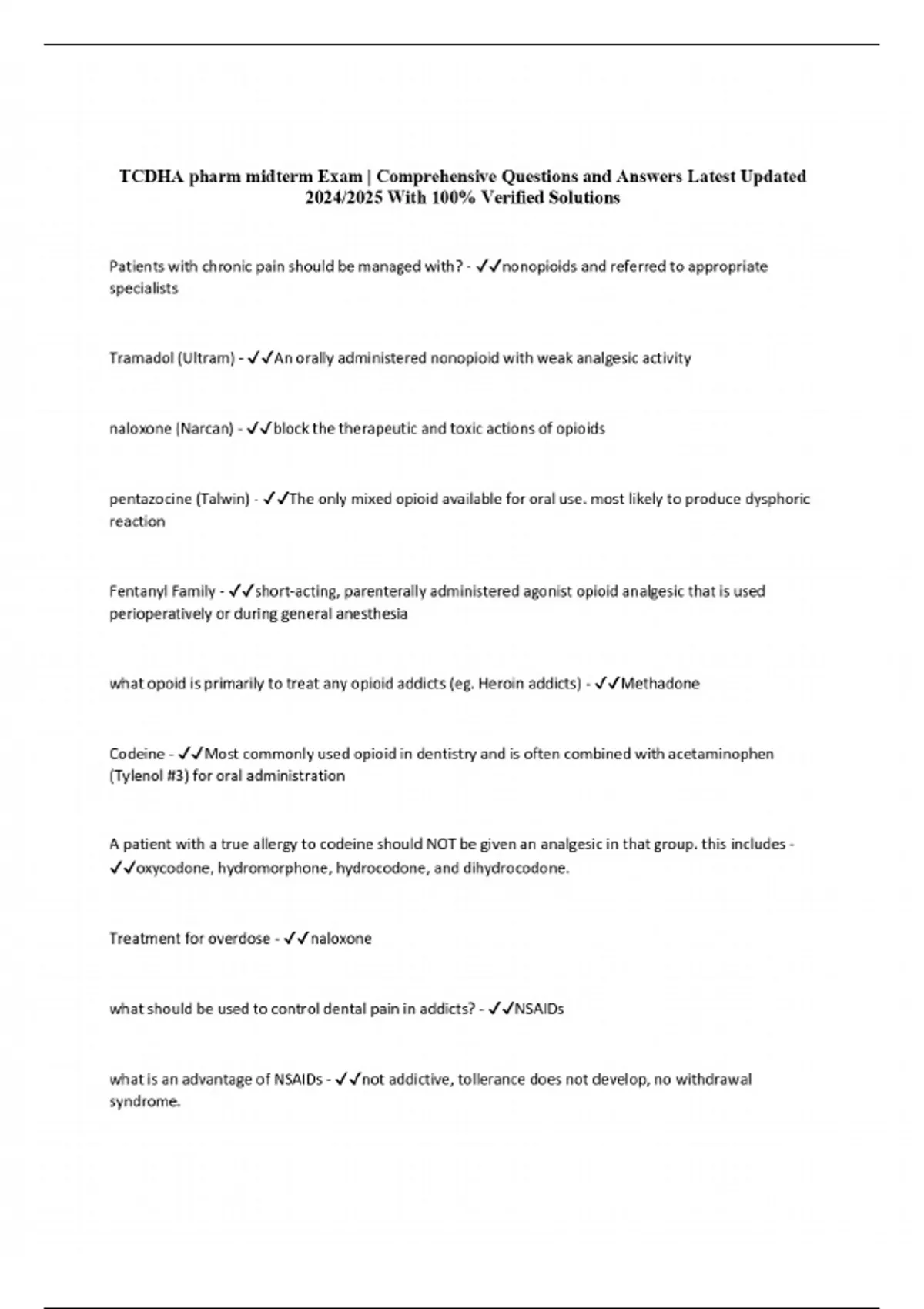 TCDHA pharm midterm Exam | Comprehensive Questions and Answers Latest Updated 2024/2025 With 100% Verified Solutions

Patients with chronic pain should be managed with? - ✓✓nonopioids and referred to appropriate specialists

Tramadol (Ultram) - ✓✓An orally administered nonopioid with weak analgesic activity

naloxone (Narcan) - ✓✓block the therapeutic and toxic actions of opioids

pentazocine (Talwin) - ✓✓The only mixed opioid available for oral use. most likely to produce dysphoric reaction

Fentanyl Family - ✓✓short-acting, parenterally administered agonist opioid analgesic that is used perioperatively or during general anesthesia

what opoid is primarily to treat any opioid addicts (eg. Heroin addicts) - ✓✓Methadone

Codeine - ✓✓Most commonly used opioid in dentistry and is often combined with acetaminophen (Tylenol #3) for oral administration

A patient with a true allergy to codeine should NOT be given an analgesic in that group. this includes - ✓✓oxycodone, hydromorphone, hydrocodone, and dihydrocodone.

Treatment for overdose - ✓✓naloxone

what should be used to control dental pain in addicts? - ✓✓NSAIDs

what is an advantage of NSAIDs - ✓✓not addictive, tollerance does not develop, no withdrawal syndrome.